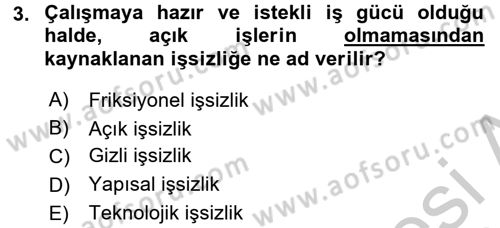 3. Çalışmaya hazır ve istekli iş gücü olduğu halde, açık işlerin olmamasından kaynaklanan işsizliğe ne ad verilir?

A) Friksiyonel işsizlik
B) Açık işsizlik
C) Gizli işsizlik
D) Yapısal işsizlik
E) Teknolojik işsizlik

www.aofsoru.com
www.aofsoru.com
www.aofsoru.com
www.aofsoru.com